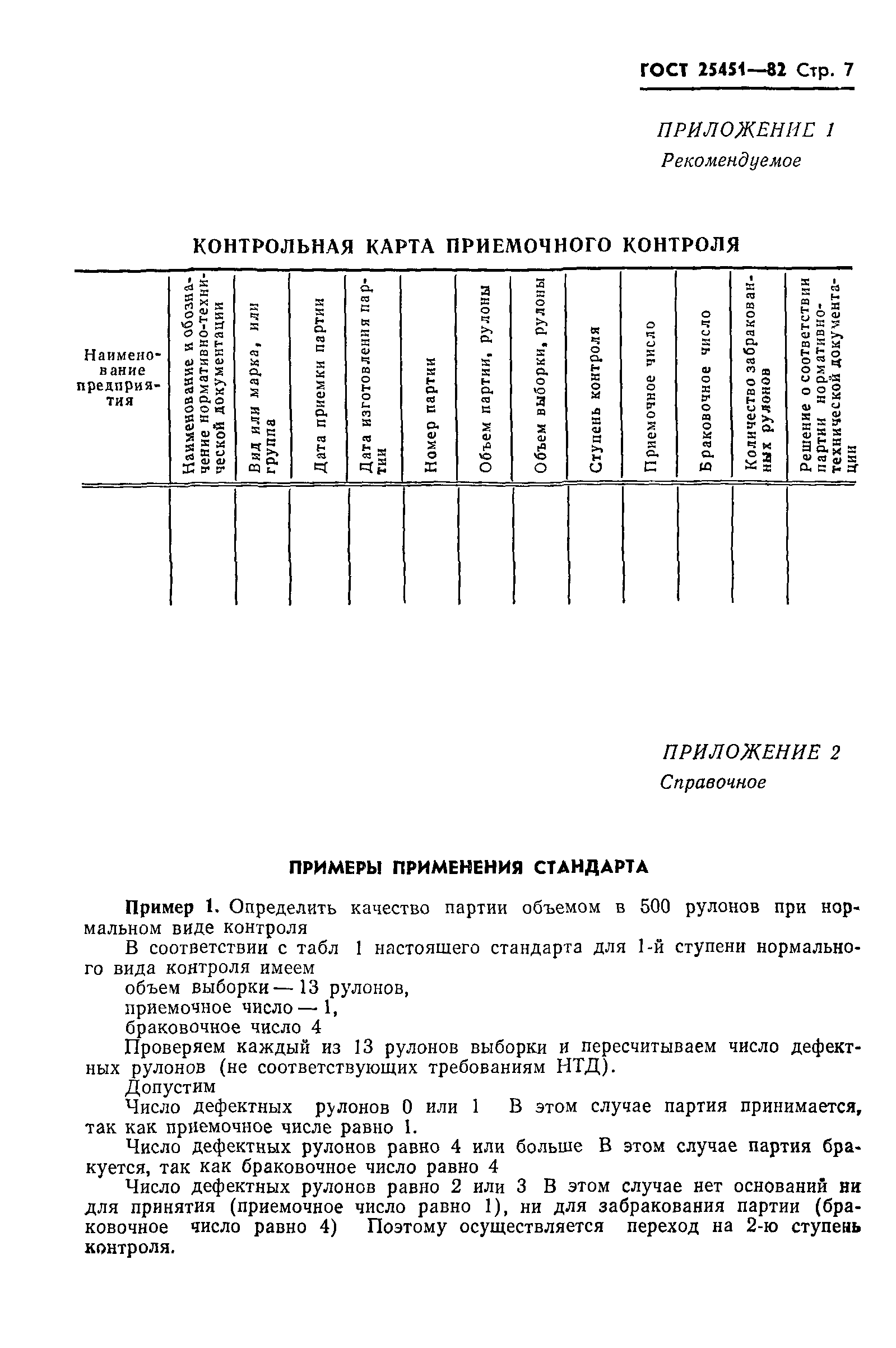 ГОСТ 25451—82 Стр. 7

ПРИЛОЖЕНИЕ 1
Рекомендуемое

КОНТРОЛЬНАЯ КАРТА ПРИЕМОЧНОГО КОНТРОЛЯ

| Наименование предприятия | Наименование и обозначение нормативно-технической документации | Вид или марка, или группа | Дата приемки партии | Дата изготовления партии | Номер партии | Объем партии, рулоны | Объем выборки, рулоны | Ступень контроля | Приемочное число | Браковочное число | Количество забракованных рулонов | Решение о соответствии партии нормативно-технической документации |
|---|---|---|---|---|---|---|---|---|---|---|---|---|
| | | | | | | | | | | | | |

ПРИЛОЖЕНИЕ 2
Справочное

ПРИМЕРЫ ПРИМЕНЕНИЯ СТАНДАРТА

Пример 1. Определить качество партии объемом в 500 рулонов при нормальном виде контроля

В соответствии с табл 1 настоящего стандарта для 1-й ступени нормального вида контроля имеем

объем выборки — 13 рулонов,
приемочное число — 1,
браковочное число 4

Проверяем каждый из 13 рулонов выборки и пересчитываем число дефектных рулонов (не соответствующих требованиям НТД).

Допустим

Число дефектных рулонов 0 или 1 В этом случае партия принимается, так как приемочное числе равно 1.

Число дефектных рулонов равно 4 или больше В этом случае партия бракуется, так как браковочное число равно 4

Число дефектных рулонов равно 2 или 3 В этом случае нет оснований ни для принятия (приемочное число равно 1), ни для забракования партии (браковочное число равно 4) Поэтому осуществляется переход на 2-ю ступень контроля.